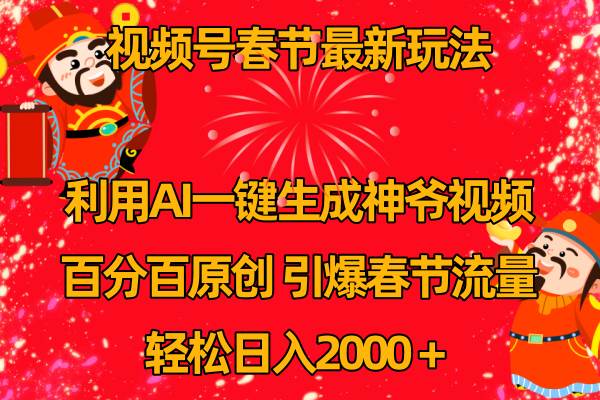 视频号春节最新玩法

利用AI一键生成神爷视频

百分百原创 引爆春节流量

轻松日入2000＋